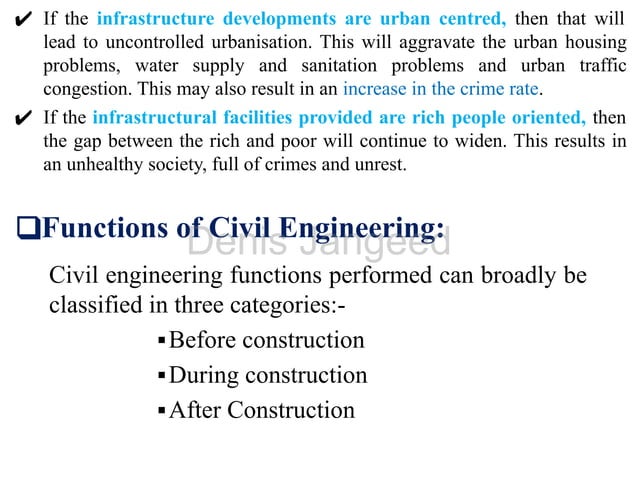 ✔ If the infrastructure developments are urban centred, then that will lead to uncontrolled urbanisation. This will aggravate the urban housing problems, water supply and sanitation problems and urban traffic congestion. This may also result in an increase in the crime rate.

✔ If the infrastructural facilities provided are rich people oriented, then the gap between the rich and poor will continue to widen. This results in an unhealthy society, full of crimes and unrest.

❑Functions of Civil Engineering:

Denis Jangeed

Civil engineering functions performed can broadly be classified in three categories:-

▪Before construction

▪During construction

▪After Construction